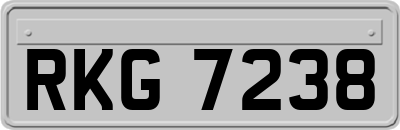 RKG 7238